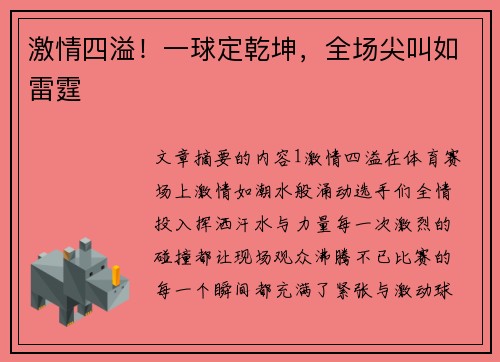 激情四溢！一球定乾坤，全场尖叫如雷霆

文章摘要的内容1激情四溢在体育赛场上激情如潮水般涌动选手们全情投入挥洒汗水与力量每一次激烈的碰撞都让现场观众沸腾不已比赛的每一个瞬间都充满了紧张与激动球